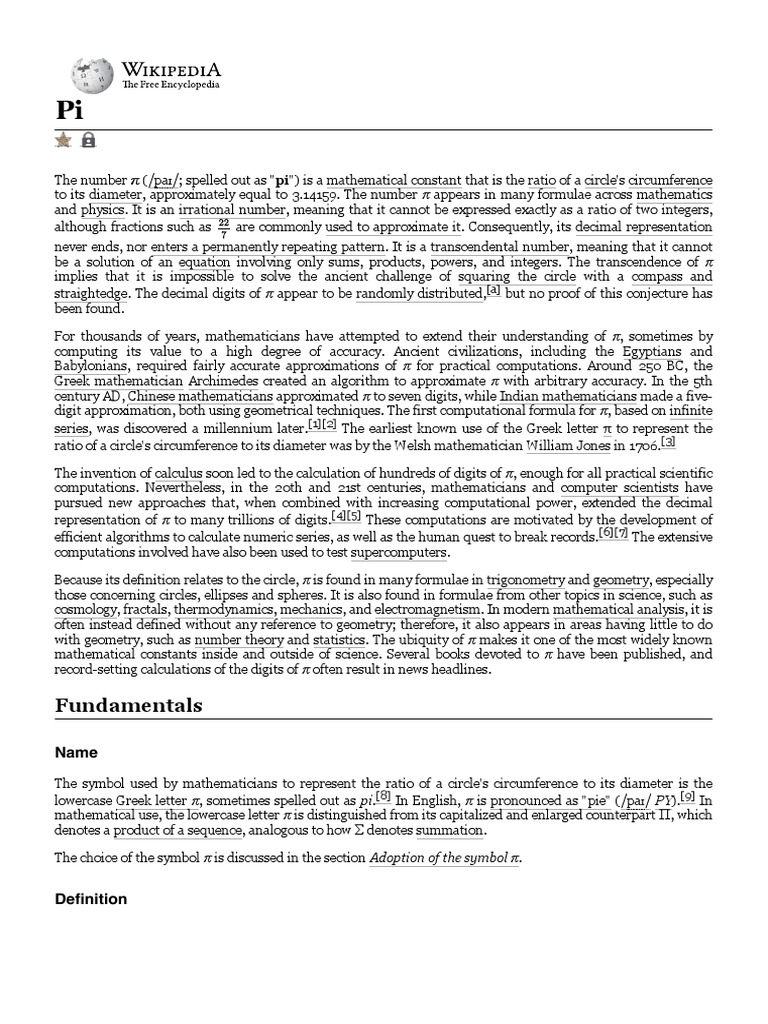 WIKIPEDIA
The Free Encyclopedia

Pi

The number $\pi$ (/paɪ/; spelled out as "pi") is a mathematical constant that is the ratio of a circle's circumference to its diameter, approximately equal to 3.14159. The number $\pi$ appears in many formulae across mathematics and physics. It is an irrational number, meaning that it cannot be expressed exactly as a ratio of two integers, although fractions such as $\frac{22}{7}$ are commonly used to approximate it. Consequently, its decimal representation never ends, nor enters a permanently repeating pattern. It is a transcendental number, meaning that it cannot be a solution of an equation involving only sums, products, powers, and integers. The transcendence of $\pi$ implies that it is impossible to solve the ancient challenge of squaring the circle with a compass and straightedge. The decimal digits of $\pi$ appear to be randomly distributed,[a] but no proof of this conjecture has been found.

For thousands of years, mathematicians have attempted to extend their understanding of $\pi$, sometimes by computing its value to a high degree of accuracy. Ancient civilizations, including the Egyptians and Babylonians, required fairly accurate approximations of $\pi$ for practical computations. Around 250 BC, the Greek mathematician Archimedes created an algorithm to approximate $\pi$ with arbitrary accuracy. In the 5th century AD, Chinese mathematicians approximated $\pi$ to seven digits, while Indian mathematicians made a five-digit approximation, both using geometrical techniques. The first computational formula for $\pi$, based on infinite series, was discovered a millennium later.[1][2] The earliest known use of the Greek letter $\pi$ to represent the ratio of a circle's circumference to its diameter was by the Welsh mathematician William Jones in 1706.[3]

The invention of calculus soon led to the calculation of hundreds of digits of $\pi$, enough for all practical scientific computations. Nevertheless, in the 20th and 21st centuries, mathematicians and computer scientists have pursued new approaches that, when combined with increasing computational power, extended the decimal representation of $\pi$ to many trillions of digits.[4][5] These computations are motivated by the development of efficient algorithms to calculate numeric series, as well as the human quest to break records.[6][7] The extensive computations involved have also been used to test supercomputers.

Because its definition relates to the circle, $\pi$ is found in many formulae in trigonometry and geometry, especially those concerning circles, ellipses and spheres. It is also found in formulae from other topics in science, such as cosmology, fractals, thermodynamics, mechanics, and electromagnetism. In modern mathematical analysis, it is often instead defined without any reference to geometry; therefore, it also appears in areas having little to do with geometry, such as number theory and statistics. The ubiquity of $\pi$ makes it one of the most widely known mathematical constants inside and outside of science. Several books devoted to $\pi$ have been published, and record-setting calculations of the digits of $\pi$ often result in news headlines.

Fundamentals

Name

The symbol used by mathematicians to represent the ratio of a circle's circumference to its diameter is the lowercase Greek letter $\pi$, sometimes spelled out as pi.[8] In English, $\pi$ is pronounced as "pie" (/paɪ/ PY).[9] In mathematical use, the lowercase letter $\pi$ is distinguished from its capitalized and enlarged counterpart $\Pi$, which denotes a product of a sequence, analogous to how $\Sigma$ denotes summation.

The choice of the symbol $\pi$ is discussed in the section Adoption of the symbol $\pi$.

Definition